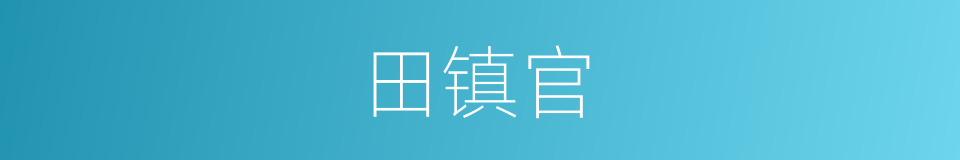 田镇官